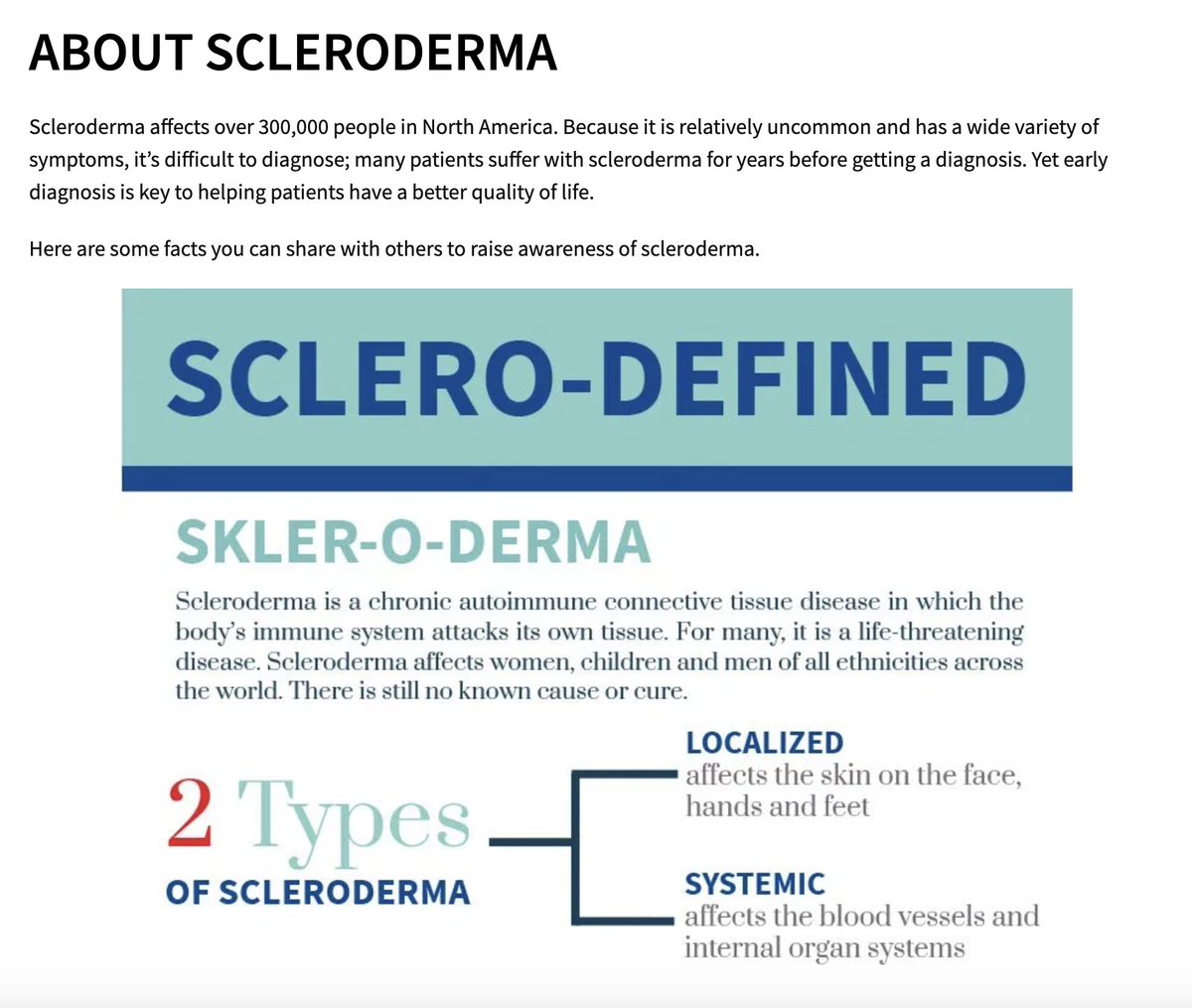 ABOUT SCLERODERMA

Scleroderma affects over 300,000 people in North America. Because it is relatively uncommon and has a wide variety of symptoms, it's difficult to diagnose; many patients suffer with scleroderma for years before getting a diagnosis. Yet early diagnosis is key to helping patients have a better quality of life.

Here are some facts you can share with others to raise awareness of scleroderma.

SCLERO-DEFINED

SKLER-O-DERMA

Scleroderma is a chronic autoimmune connective tissue disease in which the body's immune system attacks its own tissue. For many, it is a life-threatening disease. Scleroderma affects women, children and men of all ethnicities across the world. There is still no known cause or cure.

2 Types
OF SCLERODERMA

LOCALIZED
affects the skin on the face, hands and feet

SYSTEMIC
affects the blood vessels and internal organ systems